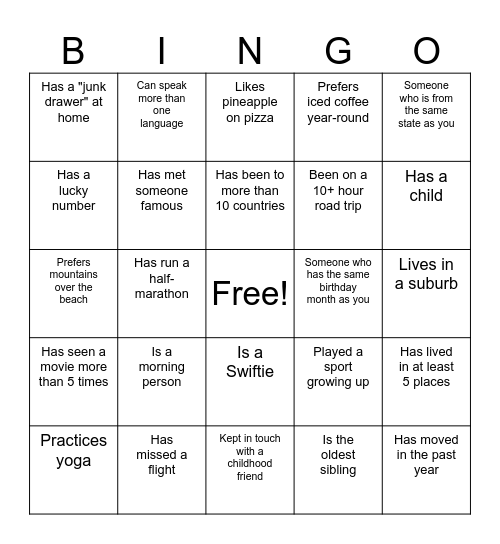 | B | I | N | G | O |
|---|---|---|---|---|
| Has a "junk drawer" at home | Can speak more than one language | Likes pineapple on pizza | Prefers iced coffee year-round | Someone who is from the same state as you |
| Has a lucky number | Has met someone famous | Has been to more than 10 countries | Been on a 10+ hour road trip | Has a child |
| Prefers mountains over the beach | Has run a half-marathon | Free! | Someone who has the same birthday month as you | Lives in a suburb |
| Has seen a movie more than 5 times | Is a morning person | Is a Swiftie | Played a sport growing up | Has lived in at least 5 places |
| Practices yoga | Has missed a flight | Kept in touch with a childhood friend | Is the oldest sibling | Has moved in the past year |